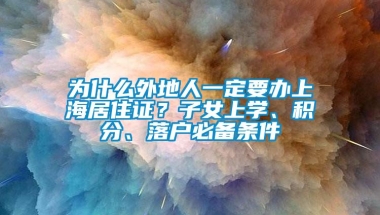 为什么外地人一定要办上海居住证？子女上学、积分、落户必备条件